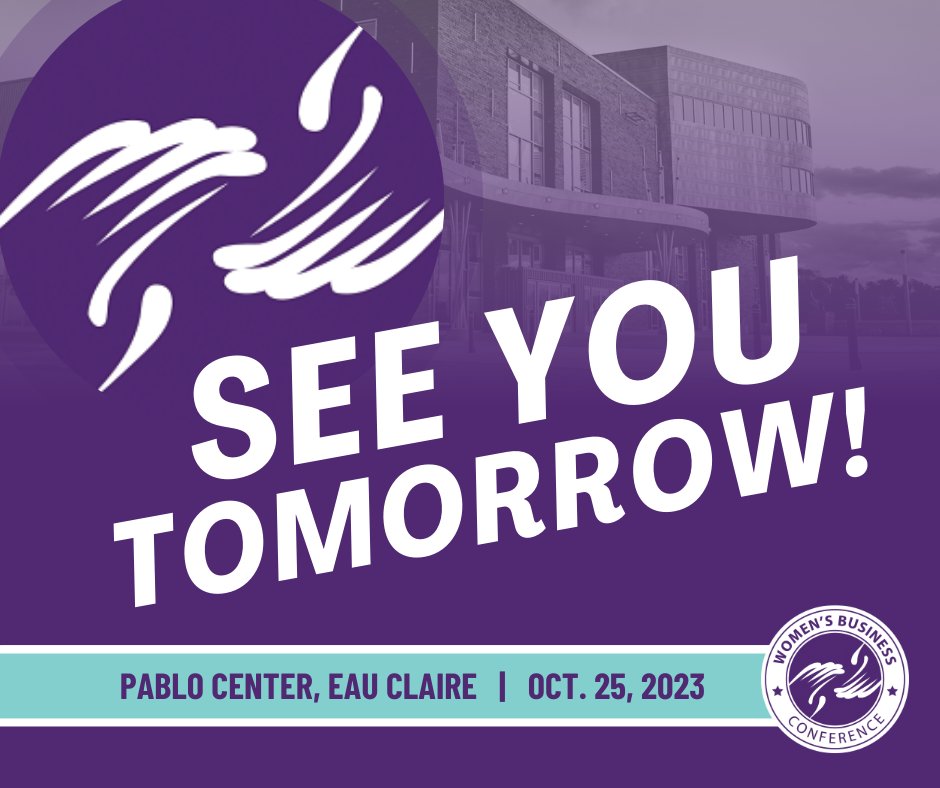 SEE YOU TOMORROW!

PABLO CENTER, EAU CLAIRE | OCT. 25, 2023

WOMEN'S BUSINESS CONFERENCE